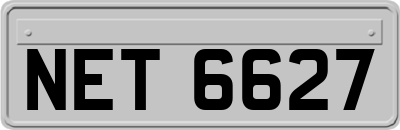 NET 6627